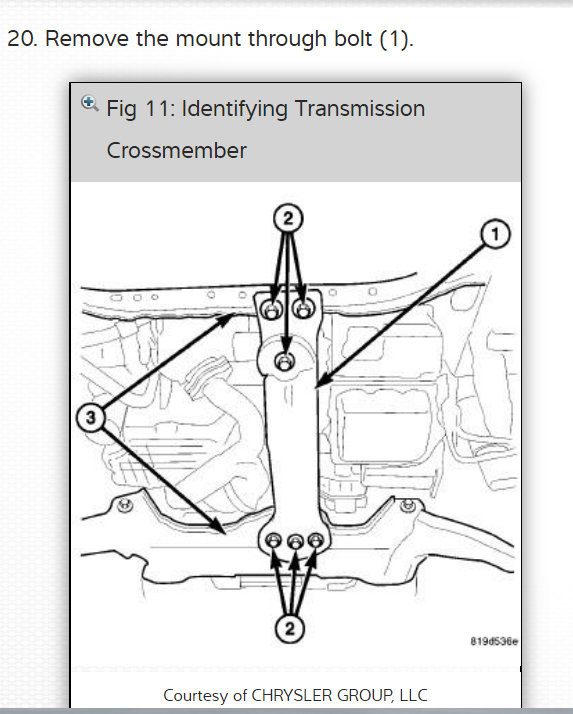 20. Remove the mount through bolt (1).

Fig 11: Identifying Transmission Crossmember

2

1

3

2

819d536e

Courtesy of CHRYSLER GROUP, LLC